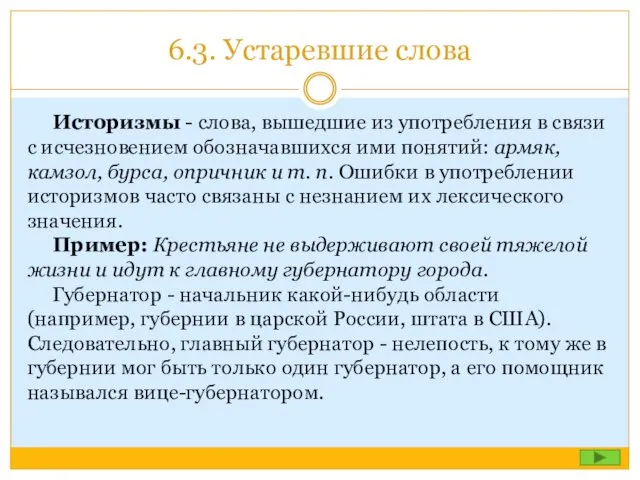 6.3. Устаревшие слова

Историзмы - слова, вышедшие из употребления в связи с исчезновением обозначавшихся ими понятий: армяк, камзол, бурса, опричник и т. п. Ошибки в употреблении историзмов часто связаны с незнанием их лексического значения.

Пример: Крестьяне не выдерживают своей тяжелой жизни и идут к главному губернатору города.

Губернатор - начальник какой-нибудь области (например, губернии в царской России, штата в США). Следовательно, главный губернатор - нелепость, к тому же в губернии мог быть только один губернатор, а его помощник назывался вице-губернатором.